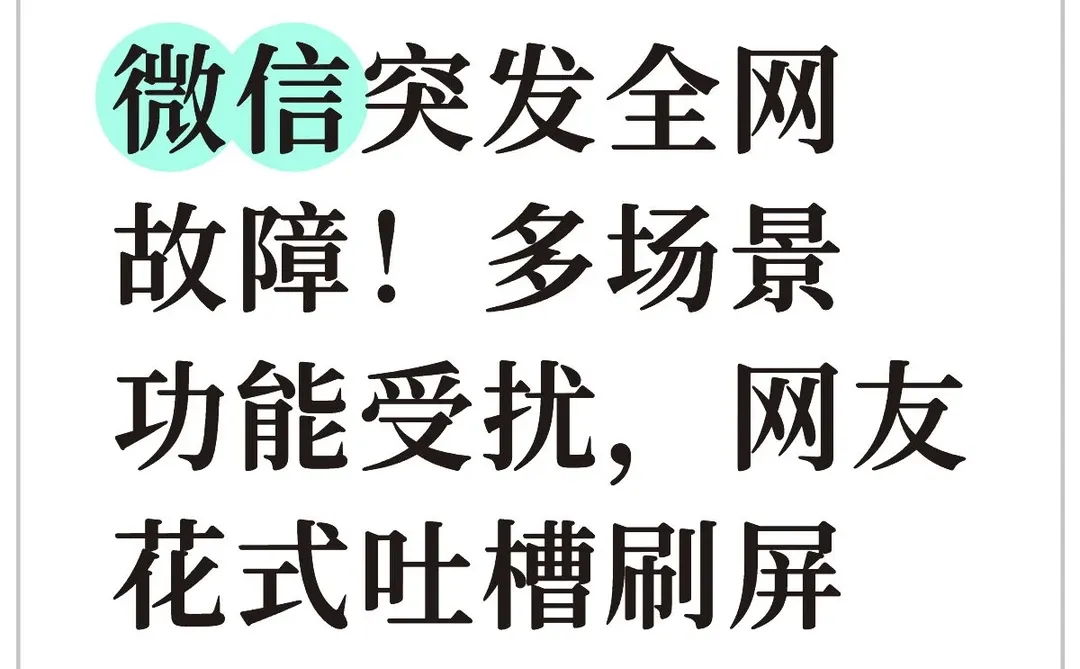 微信突发全网故障！多场景功能受扰，网友花式吐槽刷屏